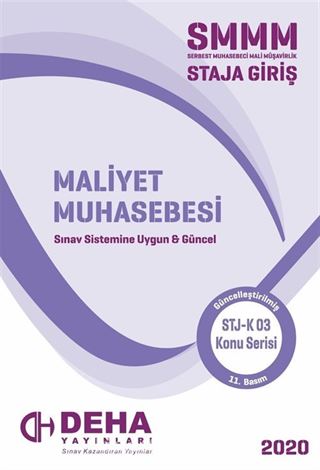 SMMM
SERBEST MUHASEBECİ MALİ MÜŞAVİRLİK
STAJA GİRİŞ

MALİYET MUHASEBESİ
Sınav Sistemine Uygun & Güncel

Güncelleştirilmiş
STJ-K 03
Konu Serisi
11. Basım

DEHA
YAYINLARI
Sınav Kazandıran Yayınlar

2020